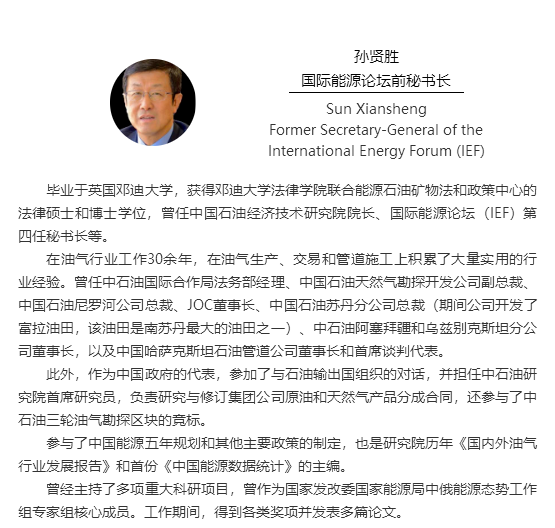 孙贤胜
国际能源论坛前秘书长

Sun Xiansheng
Former Secretary-General of the International Energy Forum (IEF)

毕业于英国邓迪大学，获得邓迪大学法律学院联合能源石油矿物法和政策中心的法律硕士和博士学位，曾任中国石油经济技术研究院院长、国际能源论坛（IEF）第四任秘书长等。

在油气行业工作30余年，在油气生产、交易和管道施工上积累了大量实用的行业经验。曾任中石油国际合作局法务部经理、中国石油天然气勘探开发公司副总裁、中国石油尼罗河公司总裁、JOC董事长、中国石油苏丹分公司总裁（期间公司开发了富拉油田，该油田是南苏丹最大的油田之一）、中石油阿塞拜疆和乌兹别克斯坦分公司董事长，以及中国哈萨克斯坦石油管道公司董事长和首席谈判代表。

此外，作为中国政府的代表，参加了与石油输出国组织的对话，并担任中石油研究院首席研究员，负责研究与修订集团公司原油和天然气产品分成合同，还参与了中石油三轮油气勘探区块的竞标。

参与了中国能源五年规划和其他主要政策的制定，也是研究院历年《国内外油气行业发展报告》和首份《中国能源数据统计》的主编。

曾经主持了多项重大科研项目，曾作为国家发改委国家能源局中俄能源态势工作组专家组核心成员。工作期间，得到各类奖项并发表多篇论文。